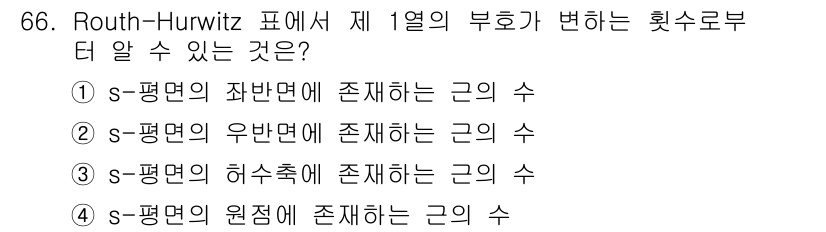 66. Routh-Hurwitz 표에서 제 1열의 부호가 변하는 횟수로부터 알 수 있는 것은?

① s-평면의 좌반면에 존재하는 근의 수

② s-평면의 우반면에 존재하는 근의 수

③ s-평면의 허수축에 존재하는 근의 수

④ s-평면의 원점에 존재하는 근의 수